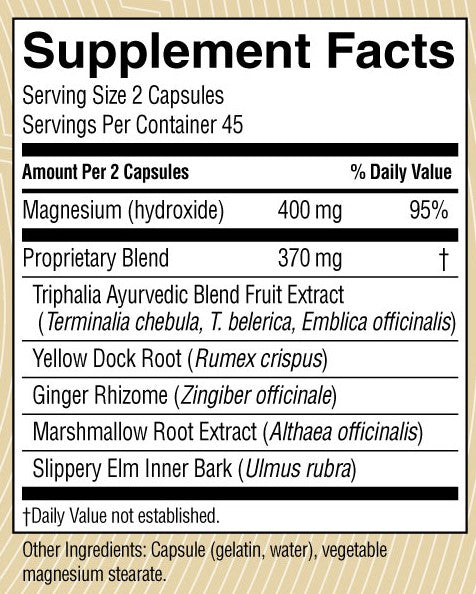 Supplement Facts

Serving Size 2 Capsules
Servings Per Container 45

| Amount Per 2 Capsules | | % Daily Value |
|---|---|---|
| Magnesium (hydroxide) | 400 mg | 95% |
| Proprietary Blend | 370 mg | † |
| Triphalia Ayurvedic Blend Fruit Extract (Terminalia chebula, T. belerica, Emblica officinalis) | | |
| Yellow Dock Root (Rumex crispus) | | |
| Ginger Rhizome (Zingiber officinale) | | |
| Marshmallow Root Extract (Althaea officinalis) | | |
| Slippery Elm Inner Bark (Ulmus rubra) | | |

†Daily Value not established.

Other Ingredients: Capsule (gelatin, water), vegetable magnesium stearate.